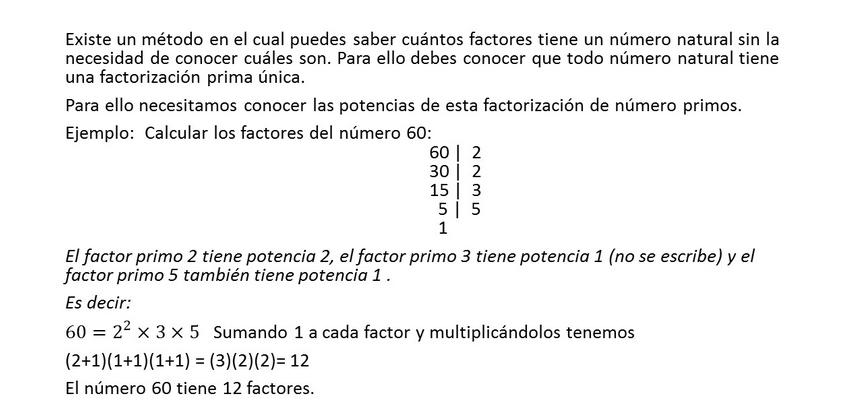 Existe un método en el cual puedes saber cuántos factores tiene un número natural sin la necesidad de conocer cuáles son. Para ello debes conocer que todo número natural tiene una factorización prima única.

Para ello necesitamos conocer las potencias de esta factorización de número primos.

Ejemplo: Calcular los factores del número 60:

60 | 2
30 | 2
15 | 3
5 | 5
1

El factor primo 2 tiene potencia 2, el factor primo 3 tiene potencia 1 (no se escribe) y el factor primo 5 también tiene potencia 1 .

Es decir:

$60 = 2^2 \times 3 \times 5$ Sumando 1 a cada factor y multiplicándolos tenemos

(2+1)(1+1)(1+1) = (3)(2)(2)= 12

El número 60 tiene 12 factores.